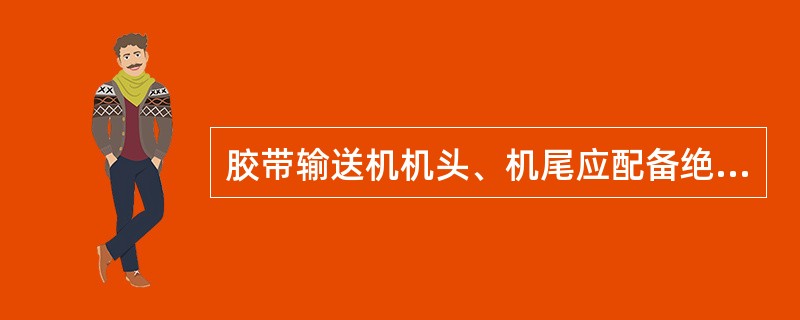 胶带输送机机头、机尾应配备绝...